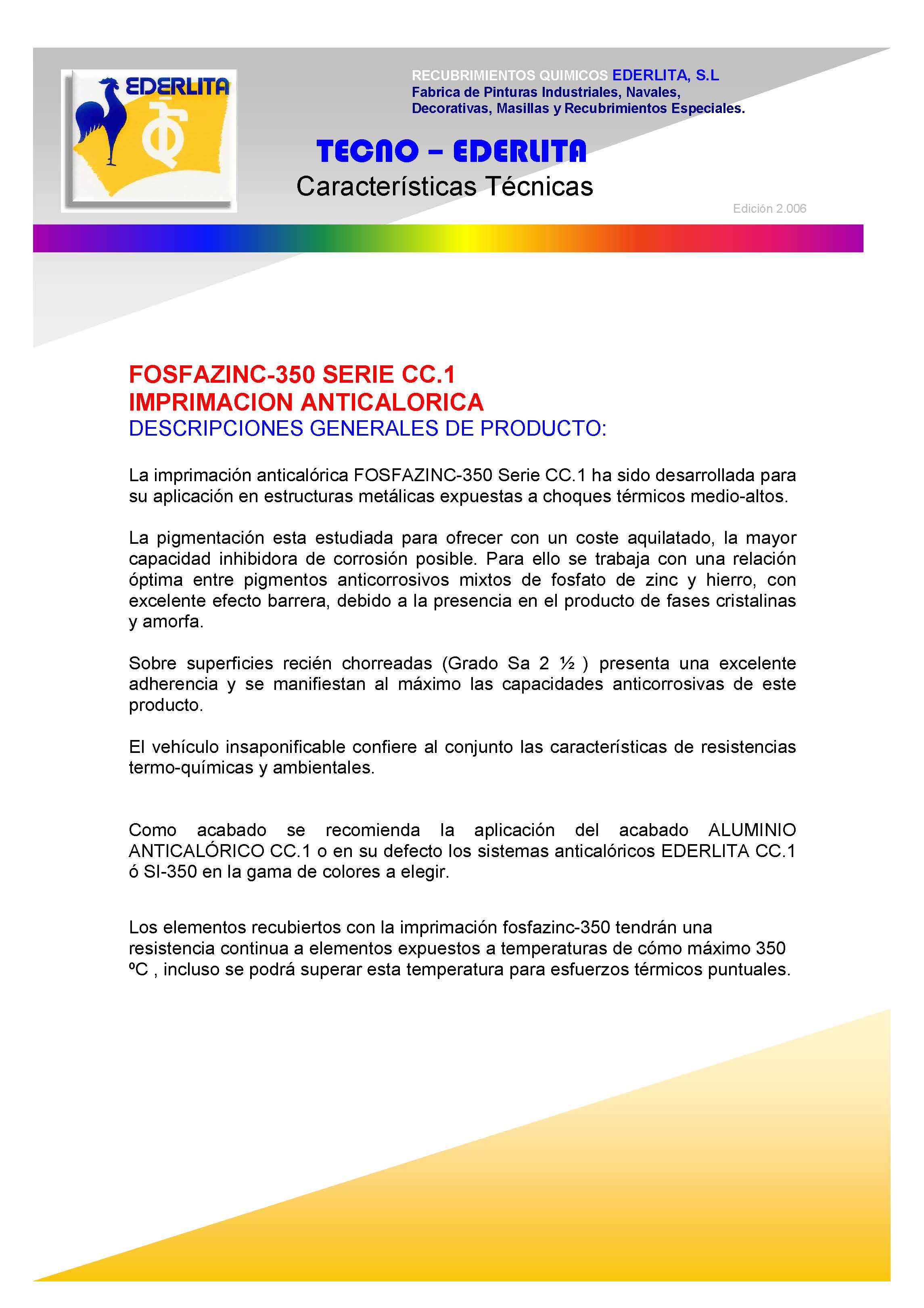 EDERLITA

RECUBRIMIENTOS QUIMICOS EDERLITA, S.L
Fabrica de Pinturas Industriales, Navales, Decorativas, Masillas y Recubrimientos Especiales.

TECNO – EDERLITA
Características Técnicas

Edición 2.006

FOSFAZINC-350 SERIE CC.1
IMPRIMACION ANTICALORICA
DESCRIPCIONES GENERALES DE PRODUCTO:

La imprimación anticalórica FOSFAZINC-350 Serie CC.1 ha sido desarrollada para su aplicación en estructuras metálicas expuestas a choques térmicos medio-altos.

La pigmentación esta estudiada para ofrecer con un coste aquilatado, la mayor capacidad inhibidora de corrosión posible. Para ello se trabaja con una relación óptima entre pigmentos anticorrosivos mixtos de fosfato de zinc y hierro, con excelente efecto barrera, debido a la presencia en el producto de fases cristalinas y amorfa.

Sobre superficies recién chorreadas (Grado Sa 2 ½ ) presenta una excelente adherencia y se manifiestan al máximo las capacidades anticorrosivas de este producto.

El vehículo insaponificable confiere al conjunto las características de resistencias termo-químicas y ambientales.

Como acabado se recomienda la aplicación del acabado ALUMINIO ANTICALÓRICO CC.1 o en su defecto los sistemas anticalóricos EDERLITA CC.1 ó SI-350 en la gama de colores a elegir.

Los elementos recubiertos con la imprimación fosfazinc-350 tendrán una resistencia continua a elementos expuestos a temperaturas de cómo máximo 350 ºC , incluso se podrá superar esta temperatura para esfuerzos térmicos puntuales.